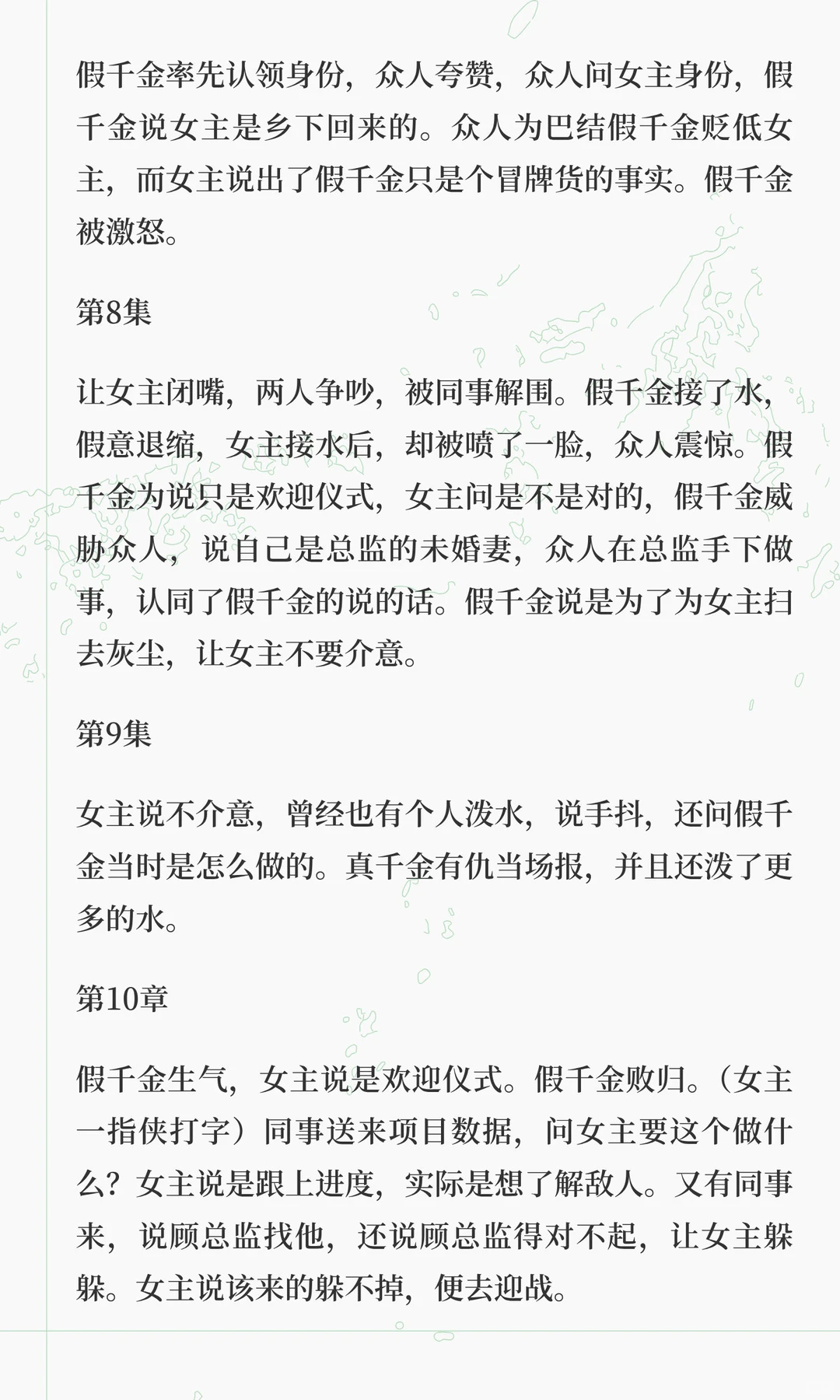 假千金率先认领身份，众人夸赞，众人问女主身份，假千金说女主是乡下回来的。众人为巴结假千金贬低女主，而女主说出了假千金只是个冒牌货的事实。假千金被激怒。

第8集

让女主闭嘴，两人争吵，被同事解围。假千金接了水，假意退缩，女主接水后，却被喷了一脸，众人震惊。假千金为说只是欢迎仪式，女主问是不是对的，假千金威胁众人，说自己是总监的未婚妻，众人在总监手下做事，认同了假千金的说的话。假千金说是为了为女主扫去灰尘，让女主不要介意。

第9集

女主说不介意，曾经也有个人泼水，说手抖，还问假千金当时是怎么做的。真千金有仇当场报，并且还泼了更多的水。

第10章

假千金生气，女主说是欢迎仪式。假千金败归。（女主一指侠打字）同事送来项目数据，问女主要这个做什么？女主说是跟上进度，实际是想了解敌人。又有同事来，说顾总监找他，还说顾总监得对不起，让女主躲躲。女主说该来的躲不掉，便去迎战。